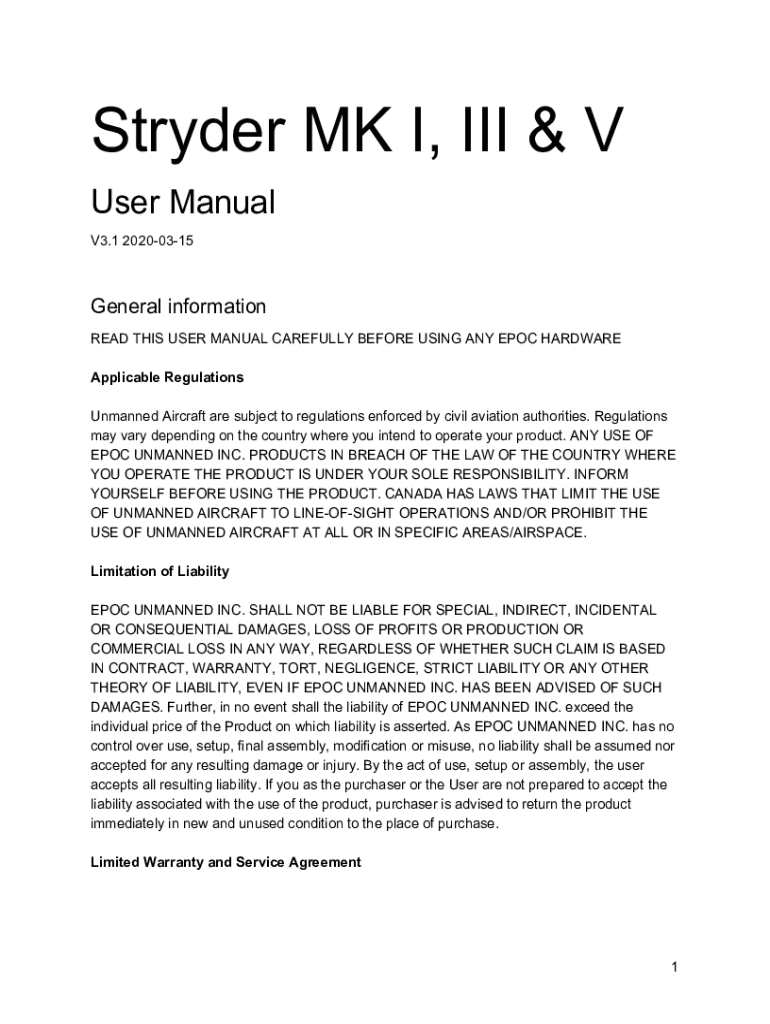 Stryder MK I, III & V

User Manual

V3.1 2020-03-15

General information

READ THIS USER MANUAL CAREFULLY BEFORE USING ANY EPOC HARDWARE

Applicable Regulations

Unmanned Aircraft are subject to regulations enforced by civil aviation authorities. Regulations may vary depending on the country where you intend to operate your product. ANY USE OF EPOC UNMANNED INC. PRODUCTS IN BREACH OF THE LAW OF THE COUNTRY WHERE YOU OPERATE THE PRODUCT IS UNDER YOUR SOLE RESPONSIBILITY. INFORM YOURSELF BEFORE USING THE PRODUCT. CANADA HAS LAWS THAT LIMIT THE USE OF UNMANNED AIRCRAFT TO LINE-OF-SIGHT OPERATIONS AND/OR PROHIBIT THE USE OF UNMANNED AIRCRAFT AT ALL OR IN SPECIFIC AREAS/AIRSPACE.

Limitation of Liability

EPOC UNMANNED INC. SHALL NOT BE LIABLE FOR SPECIAL, INDIRECT, INCIDENTAL OR CONSEQUENTIAL DAMAGES, LOSS OF PROFITS OR PRODUCTION OR COMMERCIAL LOSS IN ANY WAY, REGARDLESS OF WHETHER SUCH CLAIM IS BASED IN CONTRACT, WARRANTY, TORT, NEGLIGENCE, STRICT LIABILITY OR ANY OTHER THEORY OF LIABILITY, EVEN IF EPOC UNMANNED INC. HAS BEEN ADVISED OF SUCH DAMAGES. Further, in no event shall the liability of EPOC UNMANNED INC. exceed the individual price of the Product on which liability is asserted. As EPOC UNMANNED INC. has no control over use, setup, final assembly, modification or misuse, no liability shall be assumed nor accepted for any resulting damage or injury. By the act of use, setup or assembly, the user accepts all resulting liability. If you as the purchaser or the User are not prepared to accept the liability associated with the use of the product, purchaser is advised to return the product immediately in new and unused condition to the place of purchase.

Limited Warranty and Service Agreement

1